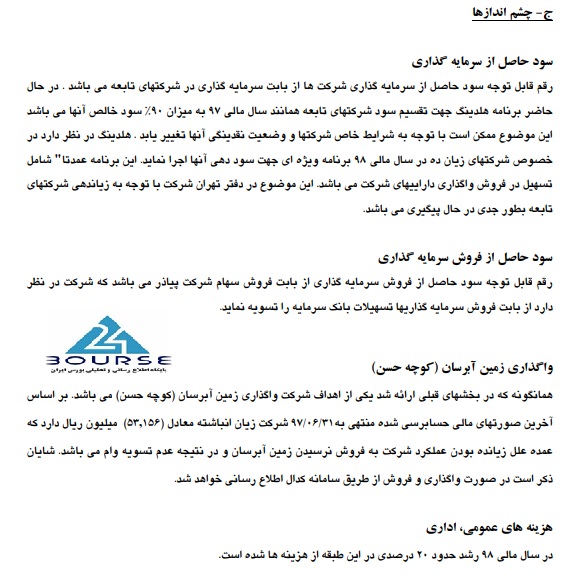 ج- چشم اندازها

سود حاصل از سرمایه گذاری

رقم قابل توجه سود حاصل از سرمایه گذاری شرکت ها از بابت سرمایه گذاری در شرکتهای تابعه می باشد . در حال حاضر برنامه هلدینگ جهت تقسیم سود شرکتهای تابعه همانند سال مالی ۹۷ به میزان ۹۰٪ سود خالص آنها می باشد این موضوع ممکن است با توجه به شرایط خاص شرکتها و وضعیت نقدینگی آنها تغییر یابد . هلدینگ در نظر دارد در خصوص شرکتهای زیان ده در سال مالی ۹۸ برنامه ویژه ای جهت سود دهی آنها اجرا نماید. این برنامه عمدتا" شامل تسهیل در فروش واگذاری داراییهای شرکت می باشد. این موضوع در دفتر تهران شرکت با توجه به زیاندهی شرکتهای تابعه بطور جدی در حال پیگیری می باشد.

سود حاصل از فروش سرمایه گذاری

رقم قابل توجه سود حاصل از فروش سرمایه گذاری از بابت فروش سهام شرکت پیاذر می باشد که شرکت در نظر دارد از بابت فروش سرمایه گذاریها تسهیلات بانک سرمایه را تسویه نماید.

BOURSE
پایگاه اطلاع رسانی و تحلیلی بورس ایران

واگذاری زمین آبرسان (کوچه حسن)

همانگونه که در بخشهای قبلی ارائه شد یکی از اهداف شرکت واگذاری زمین آبرسان (کوچه حسن) می باشد. بر اساس آخرین صورتهای مالی حسابرسی شده منتهی به ۹۷/۰۶/۳۱ شرکت زیان انباشته معادل (۵۳,۱۵۶) میلیون ریال دارد که عمده علل زیانده بودن عملکرد شرکت به فروش نرسیدن زمین آبرسان و در نتیجه عدم تسویه وام می باشد. شایان ذکر است در صورت واگذاری و فروش از طریق سامانه کدال اطلاع رسانی خواهد شد.

هزینه های عمومی، اداری

در سال مالی ۹۸ رشد حدود ۲۰ درصدی در این طبقه از هزینه ها شده است.